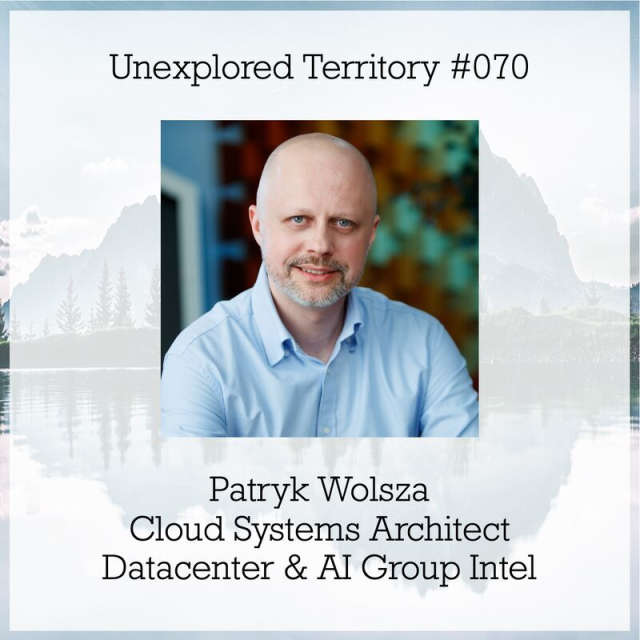 Unexplored Territory #070

Patryk Wolsza
Cloud Systems Architect
Datacenter & AI Group Intel